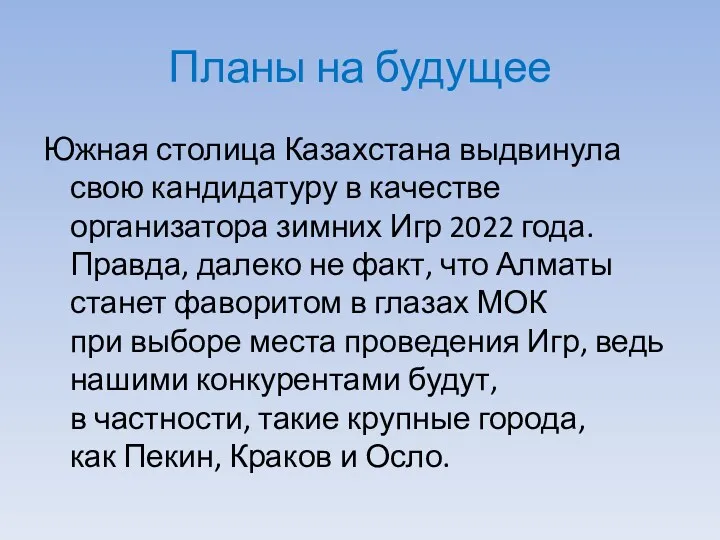 Планы на будущее

Южная столица Казахстана выдвинула свою кандидатуру в качестве организатора зимних Игр 2022 года. Правда, далеко не факт, что Алматы станет фаворитом в глазах МОК при выборе места проведения Игр, ведь нашими конкурентами будут, в частности, такие крупные города, как Пекин, Краков и Осло.